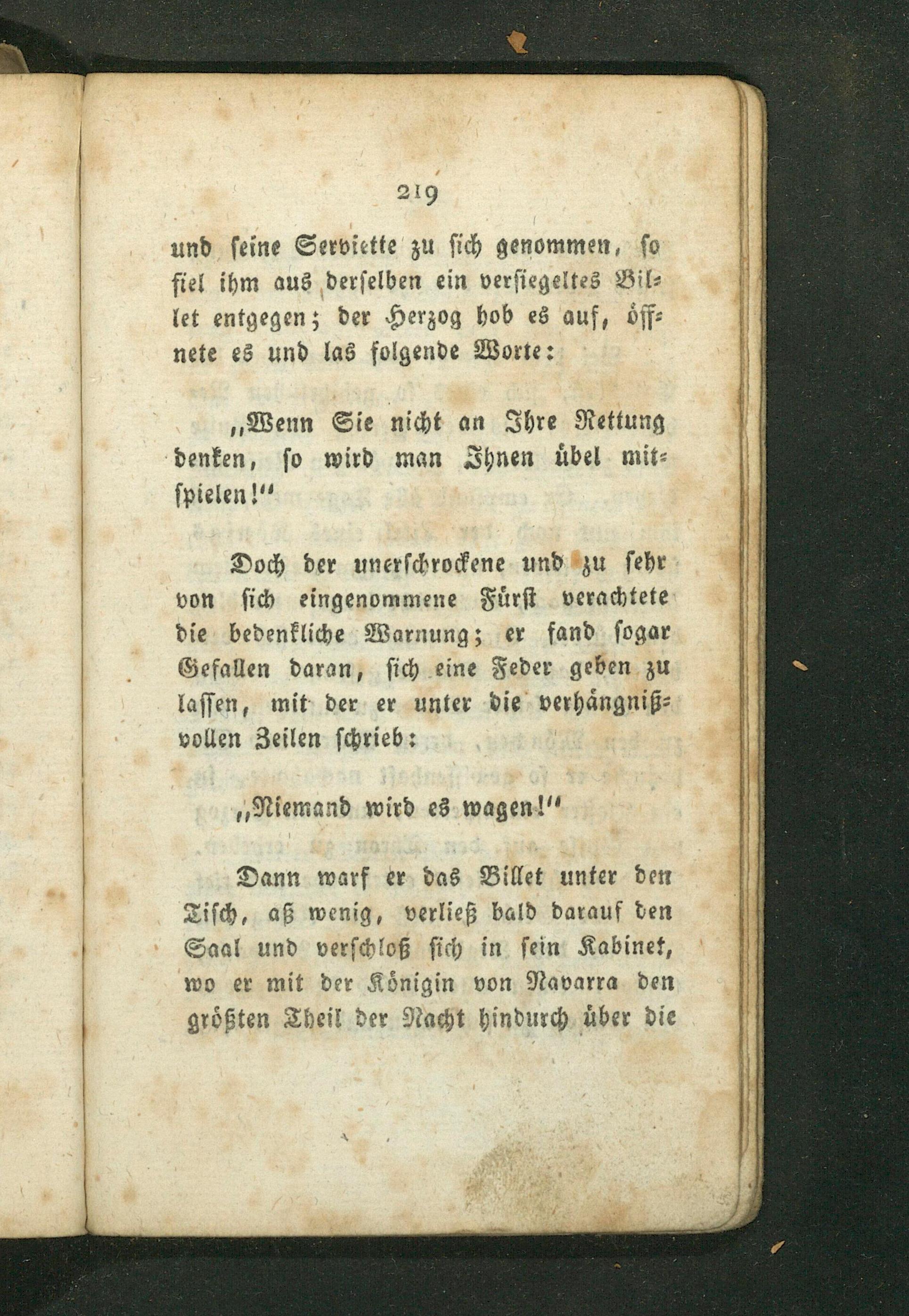 219

und seine Serviette zu sich genommen, so fiel ihm aus derselben ein versiegeltes Billet entgegen; der Herzog hob es auf, öffnete es und las folgende Worte:

„Wenn Sie nicht an Ihre Rettung denken, so wird man Ihnen übel mitspielen!"

Doch der unerschrockene und zu sehr von sich eingenommene Fürst verachtete die bedenkliche Warnung; er fand sogar Gefallen daran, sich eine Feder geben zu lassen, mit der er unter die verhängnißvollen Zeilen schrieb:

„Niemand wird es wagen!"

Dann warf er das Billet unter den Tisch, aß wenig, verließ bald darauf den Saal und verschloß sich in sein Kabinet, wo er mit der Königin von Navarra den größten Theil der Nacht hindurch über die